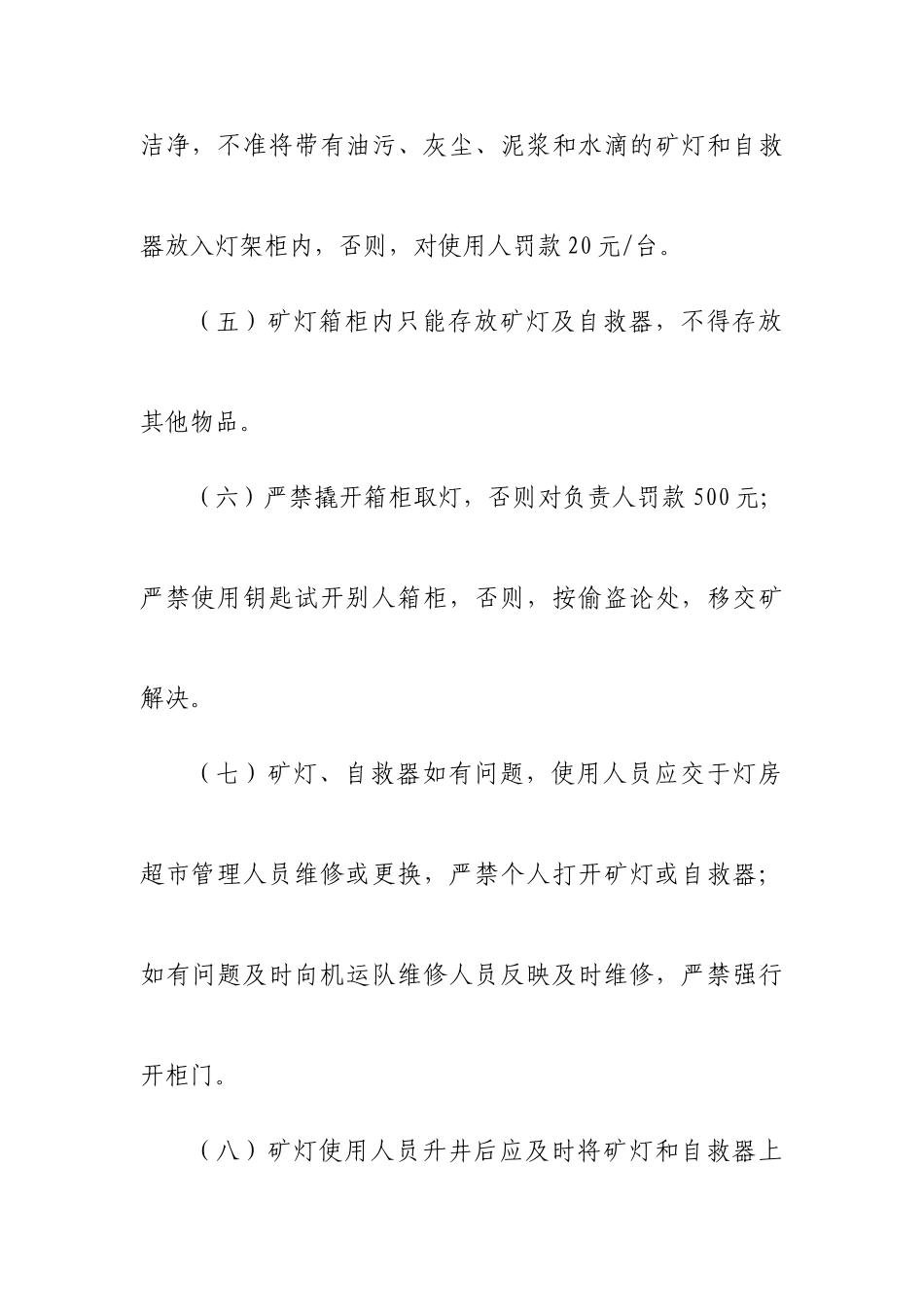 洁净，不准将带有油污、灰尘、泥浆和水滴的矿灯和自救器放入灯架柜内，否则，对使用人罚款20元/台。

（五）矿灯箱柜内只能存放矿灯及自救器，不得存放其他物品。

（六）严禁撬开箱柜取灯，否则对负责人罚款500元；严禁使用钥匙试开别人箱柜，否则，按偷盗论处，移交矿解决。

（七）矿灯、自救器如有问题，使用人员应交于灯房超市管理人员维修或更换，严禁个人打开矿灯或自救器；如有问题及时向机运队维修人员反映及时维修，严禁强行开柜门。

（八）矿灯使用人员升井后应及时将矿灯和自救器上